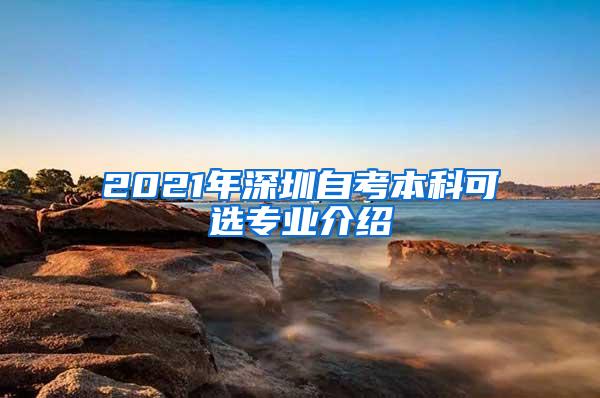 2021年深圳自考本科可选专业介绍